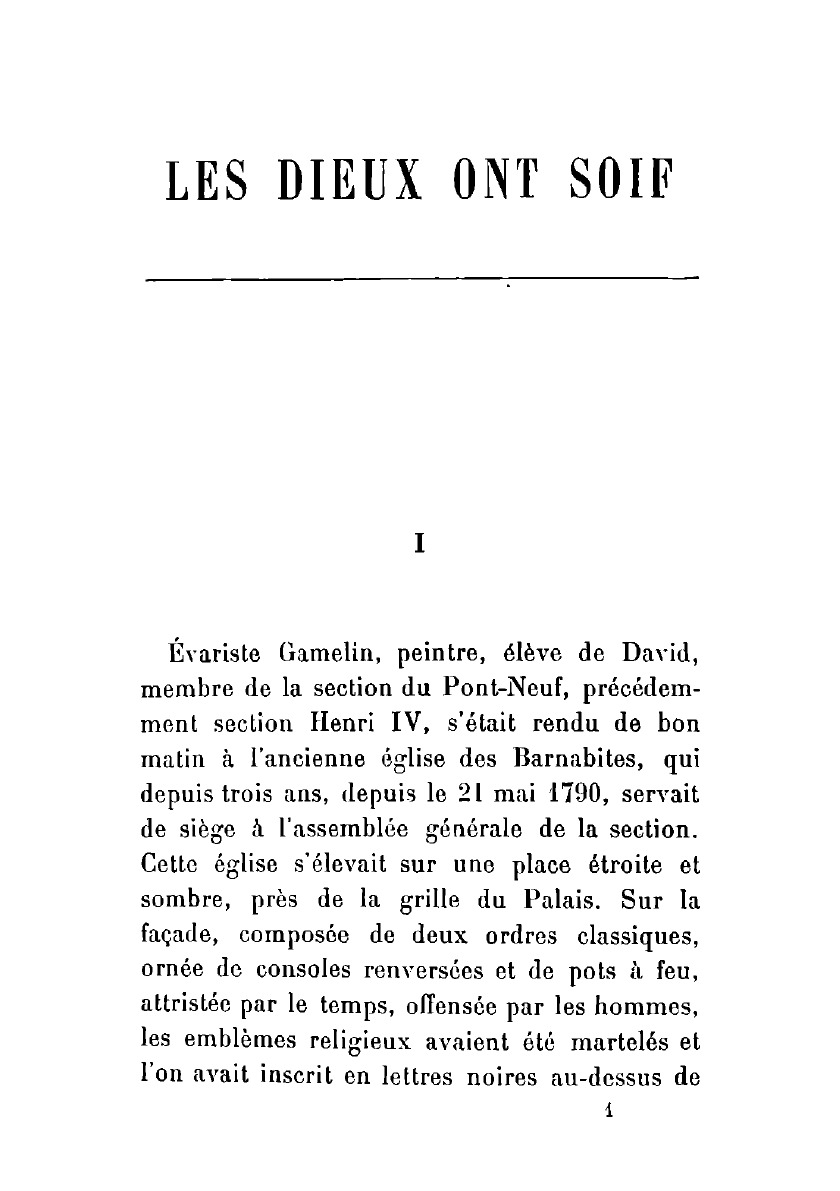 LES DIEUX ONT SOIF

I

Évariste Gamelin, peintre, élève de David, membre de la section du Pont-Neuf, précédemment section Henri IV, s'était rendu de bon matin à l'ancienne église des Barnabites, qui depuis trois ans, depuis le 21 mai 1790, servait de siège à l'assemblée générale de la section. Cette église s'élevait sur une place étroite et sombre, près de la grille du Palais. Sur la façade, composée de deux ordres classiques, ornée de consoles renversées et de pots à feu, attristée par le temps, offensée par les hommes, les emblèmes religieux avaient été martelés et l'on avait inscrit en lettres noires au-dessus de

1